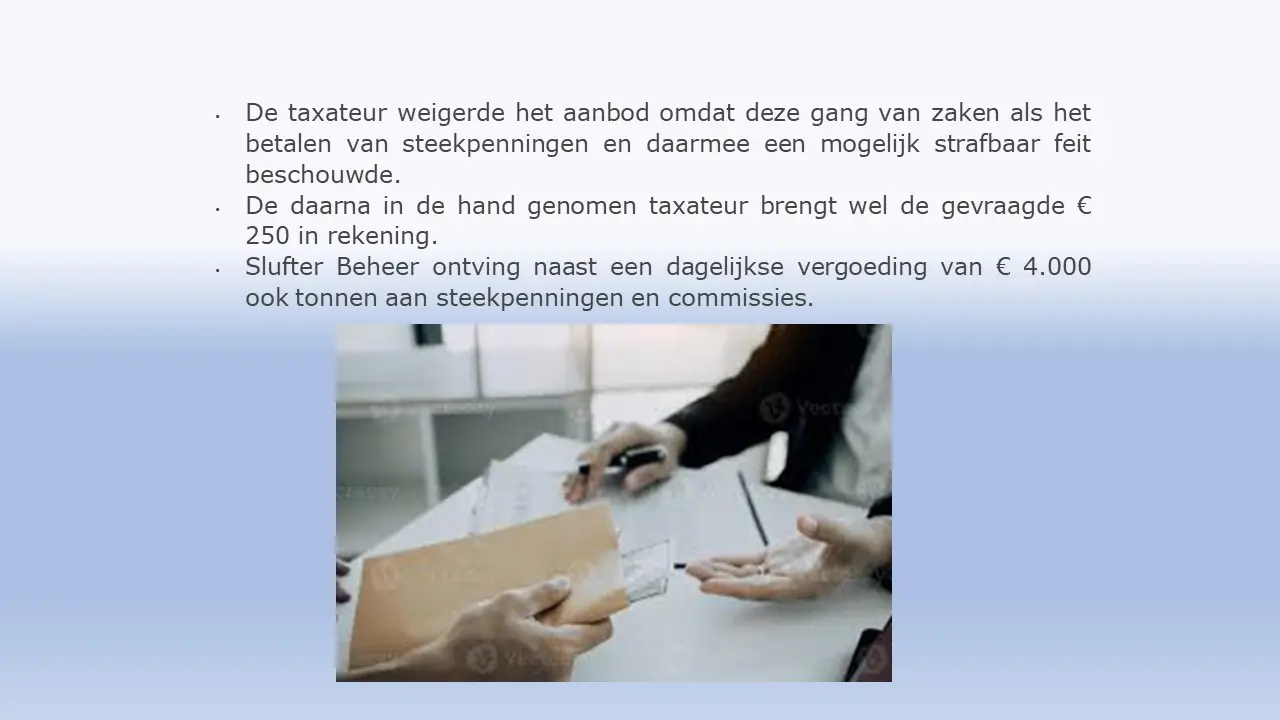 • De taxateur weigerde het aanbod omdat deze gang van zaken als het betalen van steekpenningen en daarmee een mogelijk strafbaar feit beschouwde.
• De daarna in de hand genomen taxateur brengt wel de gevraagde € 250 in rekening.
• Slufter Beheer ontving naast een dagelijkse vergoeding van € 4.000 ook tonnen aan steekpenningen en commissies.